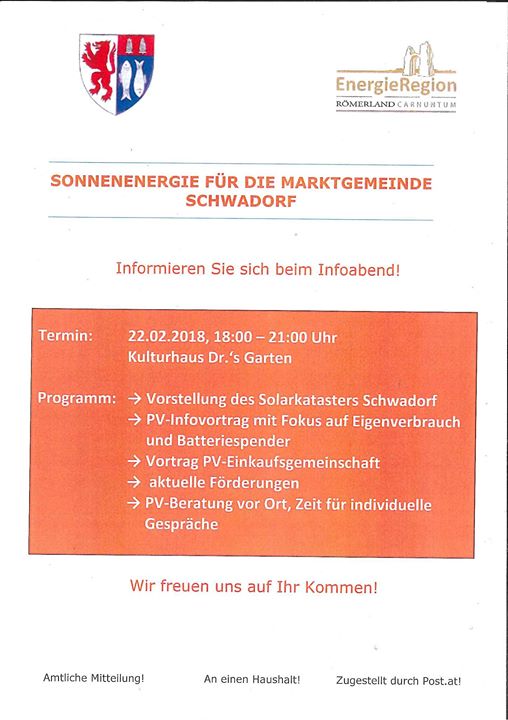 EnergieRegion
RÖMERLAND CARNUNTUM

SONNENENERGIE FÜR DIE MARKTGEMEINDE SCHWADORF

Informieren Sie sich beim Infoabend!

Termin: 22.02.2018, 18:00 – 21:00 Uhr
Kulturhaus Dr.'s Garten

Programm: → Vorstellung des Solarkatasters Schwadorf
→ PV-Infovortrag mit Fokus auf Eigenverbrauch und Batteriespender
→ Vortrag PV-Einkaufsgemeinschaft
→ aktuelle Förderungen
→ PV-Beratung vor Ort, Zeit für individuelle Gespräche

Wir freuen uns auf Ihr Kommen!

Amtliche Mitteilung! An einen Haushalt! Zugestellt durch Post.at!